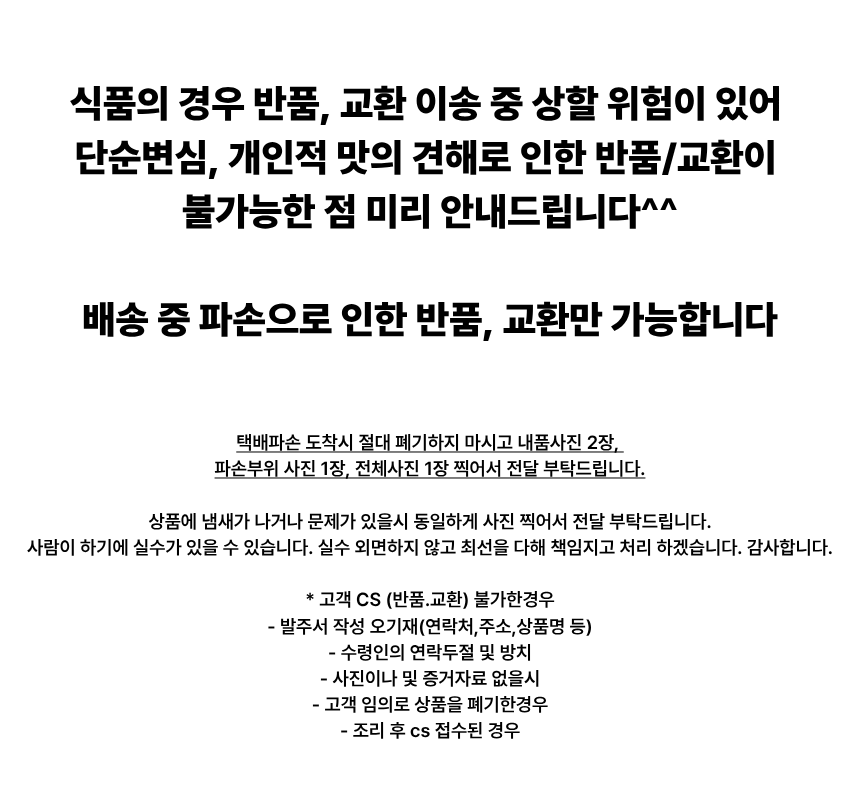 식품의 경우 반품, 교환 이송 중 상할 위험이 있어
단순변심, 개인적 맛의 견해로 인한 반품/교환이
불가능한 점 미리 안내드립니다^^

배송 중 파손으로 인한 반품, 교환만 가능합니다

택배파손 도착시 절대 폐기하지 마시고 내품사진 2장,
파손부위 사진 1장, 전체사진 1장 찍어서 전달 부탁드립니다.

상품에 냄새가 나거나 문제가 있을시 동일하게 사진 찍어서 전달 부탁드립니다.
사람이 하기에 실수가 있을 수 있습니다. 실수 외면하지 않고 최선을 다해 책임지고 처리 하겠습니다. 감사합니다.

* 고객 CS (반품.교환) 불가한경우
- 발주서 작성 오기재(연락처,주소,상품명 등)
- 수령인의 연락두절 및 방치
- 사진이나 및 증거자료 없을시
- 고객 임의로 상품을 폐기한경우
- 조리 후 cs 접수된 경우